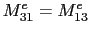 $M_{31}^{c} = M_{13}^{c}$